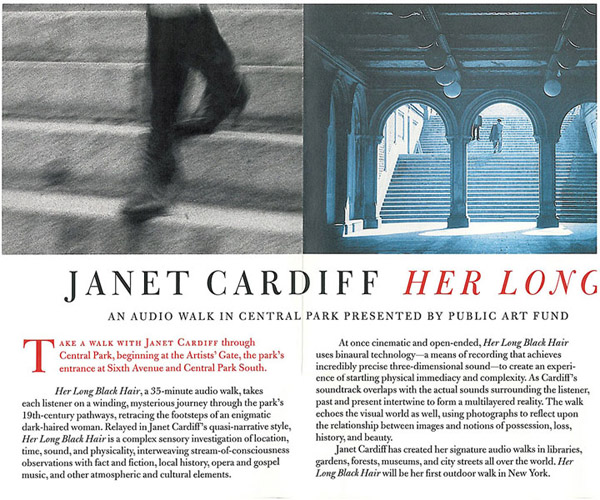 JANET CARDIFF HER LONG

AN AUDIO WALK IN CENTRAL PARK PRESENTED BY PUBLIC ART FUND

TAKE A WALK WITH JANET CARDIFF through Central Park, beginning at the Artists' Gate, the park's entrance at Sixth Avenue and Central Park South.

Her Long Black Hair, a 35-minute audio walk, takes each listener on a winding, mysterious journey through the park's 19th-century pathways, retracing the footsteps of an enigmatic dark-haired woman. Relayed in Janet Cardiff's quasi-narrative style, Her Long Black Hair is a complex sensory investigation of location, time, sound, and physicality, interweaving stream-of-consciousness observations with fact and fiction, local history, opera and gospel music, and other atmospheric and cultural elements.

At once cinematic and open-ended, Her Long Black Hair uses binaural technology—a means of recording that achieves incredibly precise three-dimensional sound—to create an experience of startling physical immediacy and complexity. As Cardiff's soundtrack overlaps with the actual sounds surrounding the listener, past and present intertwine to form a multilayered reality. The walk echoes the visual world as well, using photographs to reflect upon the relationship between images and notions of possession, loss, history, and beauty.

Janet Cardiff has created her signature audio walks in libraries, gardens, forests, museums, and city streets all over the world. Her Long Black Hair will be her first outdoor walk in New York.